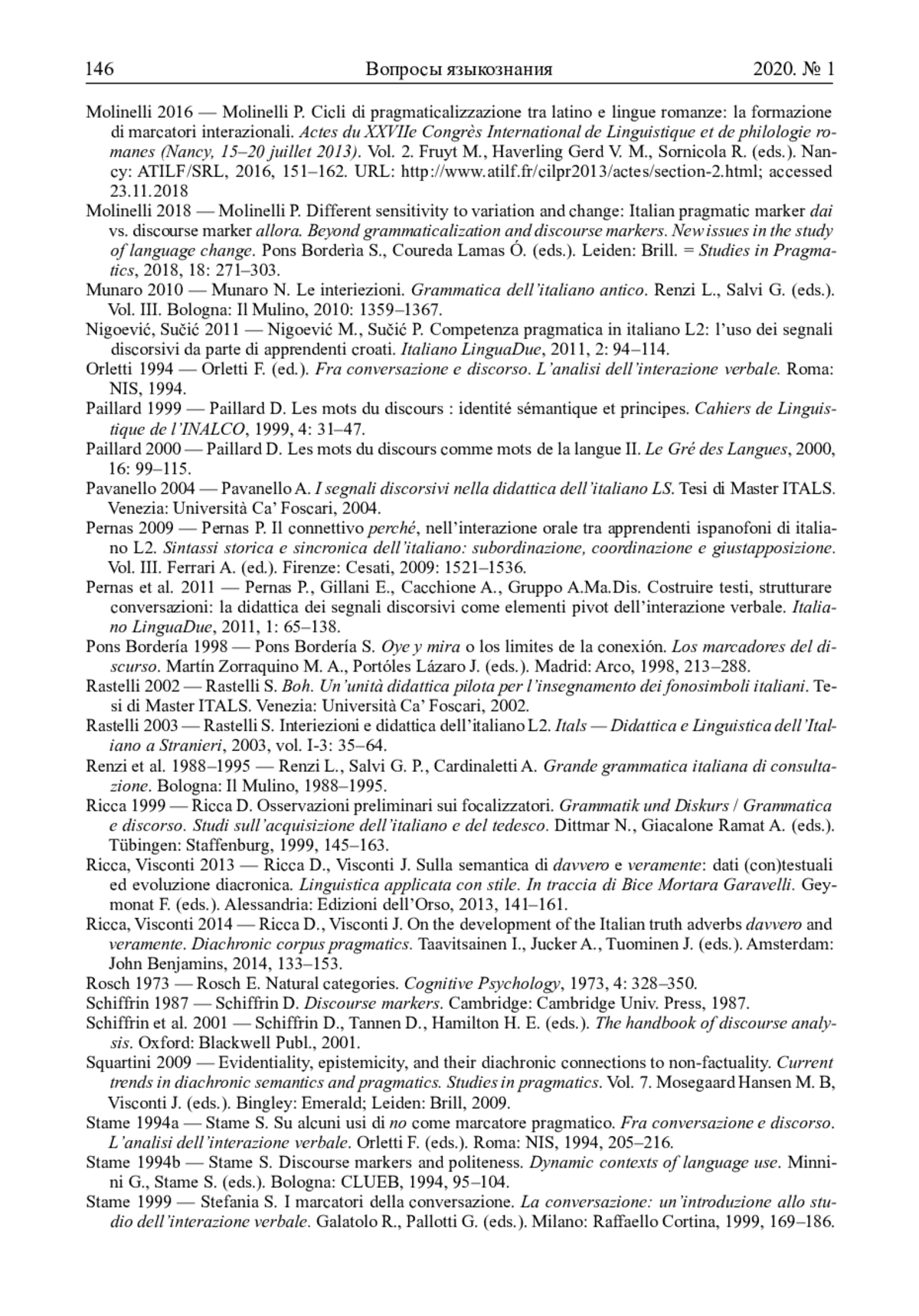 146 Вопросы языкознания 2020. № 1

Molinelli 2016 — Molinelli P. Cicli di pragmaticalizzazione tra latino e lingue romanze: la formazione di marcatori interazionali. Actes du XXVIIe Congrès International de Linguistique et de philologie romanes (Nancy, 15–20 juillet 2013). Vol. 2. Fruyt M., Haverling Gerd V. M., Sornicola R. (eds.). Nancy: ATILF/SRL, 2016, 151–162. URL: http://www.atilf.fr/cilpr2013/actes/section-2.html; accessed 23.11.2018

Molinelli 2018 — Molinelli P. Different sensitivity to variation and change: Italian pragmatic marker dai vs. discourse marker allora. Beyond grammaticalization and discourse markers. New issues in the study of language change. Pons Borderia S., Coureda Lamas Ó. (eds.). Leiden: Brill. = Studies in Pragmatics, 2018, 18: 271–303.

Munaro 2010 — Munaro N. Le interiezioni. Grammatica dell'italiano antico. Renzi L., Salvi G. (eds.). Vol. III. Bologna: Il Mulino, 2010: 1359–1367.

Nigoević, Sučić 2011 — Nigoević M., Sučić P. Competenza pragmatica in italiano L2: l'uso dei segnali discorsivi da parte di apprendenti croati. Italiano LinguaDue, 2011, 2: 94–114.

Orletti 1994 — Orletti F. (ed.). Fra conversazione e discorso. L'analisi dell'interazione verbale. Roma: NIS, 1994.

Paillard 1999 — Paillard D. Les mots du discours : identité sémantique et principes. Cahiers de Linguistique de l'INALCO, 1999, 4: 31–47.

Paillard 2000 — Paillard D. Les mots du discours comme mots de la langue II. Le Gré des Langues, 2000, 16: 99–115.

Pavanello 2004 — Pavanello A. I segnali discorsivi nella didattica dell'italiano LS. Tesi di Master ITALS. Venezia: Università Ca' Foscari, 2004.

Pernas 2009 — Pernas P. Il connettivo perché, nell'interazione orale tra apprendenti ispanofoni di italiano L2. Sintassi storica e sincronica dell'italiano: subordinazione, coordinazione e giustapposizione. Vol. III. Ferrari A. (ed.). Firenze: Cesati, 2009: 1521–1536.

Pernas et al. 2011 — Pernas P., Gillani E., Cacchione A., Gruppo A.Ma.Dis. Costruire testi, strutturare conversazioni: la didattica dei segnali discorsivi come elementi pivot dell'interazione verbale. Italiano LinguaDue, 2011, 1: 65–138.

Pons Bordería 1998 — Pons Bordería S. Oye y mira o los limites de la conexión. Los marcadores del discurso. Martín Zorraquino M. A., Portóles Lázaro J. (eds.). Madrid: Arco, 1998, 213–288.

Rastelli 2002 — Rastelli S. Boh. Un'unità didattica pilota per l'insegnamento dei fonosimboli italiani. Tesi di Master ITALS. Venezia: Università Ca' Foscari, 2002.

Rastelli 2003 — Rastelli S. Interiezioni e didattica dell'italiano L2. Itals — Didattica e Linguistica dell'Italiano a Stranieri, 2003, vol. I-3: 35–64.

Renzi et al. 1988–1995 — Renzi L., Salvi G. P., Cardinaletti A. Grande grammatica italiana di consultazione. Bologna: Il Mulino, 1988–1995.

Ricca 1999 — Ricca D. Osservazioni preliminari sui focalizzatori. Grammatik und Diskurs / Grammatica e discorso. Studi sull'acquisizione dell'italiano e del tedesco. Dittmar N., Giacalone Ramat A. (eds.). Tübingen: Staffenburg, 1999, 145–163.

Ricca, Visconti 2013 — Ricca D., Visconti J. Sulla semantica di davvero e veramente: dati (con)testuali ed evoluzione diacronica. Linguistica applicata con stile. In traccia di Bice Mortara Garavelli. Geymonat F. (eds.). Alessandria: Edizioni dell'Orso, 2013, 141–161.

Ricca, Visconti 2014 — Ricca D., Visconti J. On the development of the Italian truth adverbs davvero and veramente. Diachronic corpus pragmatics. Taavitsainen I., Jucker A., Tuominen J. (eds.). Amsterdam: John Benjamins, 2014, 133–153.

Rosch 1973 — Rosch E. Natural categories. Cognitive Psychology, 1973, 4: 328–350.

Schiffrin 1987 — Schiffrin D. Discourse markers. Cambridge: Cambridge Univ. Press, 1987.

Schiffrin et al. 2001 — Schiffrin D., Tannen D., Hamilton H. E. (eds.). The handbook of discourse analysis. Oxford: Blackwell Publ., 2001.

Squartini 2009 — Evidentiality, epistemicity, and their diachronic connections to non-factuality. Current trends in diachronic semantics and pragmatics. Studies in pragmatics. Vol. 7. Mosegaard Hansen M. B, Visconti J. (eds.). Bingley: Emerald; Leiden: Brill, 2009.

Stame 1994a — Stame S. Su alcuni usi di no come marcatore pragmatico. Fra conversazione e discorso. L'analisi dell'interazione verbale. Orletti F. (eds.). Roma: NIS, 1994, 205–216.

Stame 1994b — Stame S. Discourse markers and politeness. Dynamic contexts of language use. Minnini G., Stame S. (eds.). Bologna: CLUEB, 1994, 95–104.

Stame 1999 — Stefania S. I marcatori della conversazione. La conversazione: un'introduzione allo studio dell'interazione verbale. Galatolo R., Pallotti G. (eds.). Milano: Raffaello Cortina, 1999, 169–186.